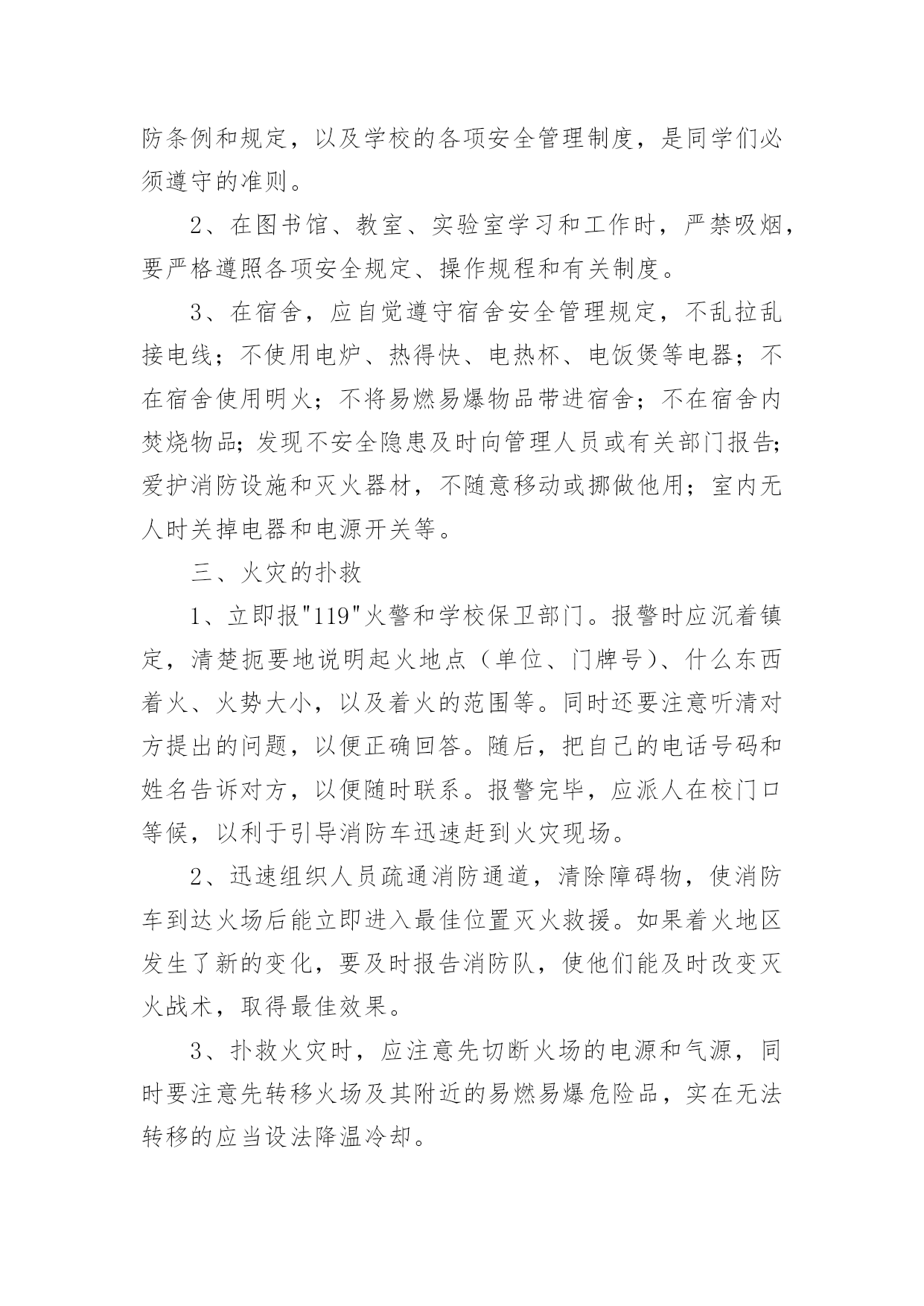 防条例和规定，以及学校的各项安全管理制度，是同学们必须遵守的准则。

2、在图书馆、教室、实验室学习和工作时，严禁吸烟，要严格遵照各项安全规定、操作规程和有关制度。

3、在宿舍，应自觉遵守宿舍安全管理规定，不乱拉乱接电线；不使用电炉、热得快、电热杯、电饭煲等电器；不在宿舍使用明火；不将易燃易爆物品带进宿舍；不在宿舍内焚烧物品；发现不安全隐患及时向管理人员或有关部门报告；爱护消防设施和灭火器材，不随意移动或挪做他用；室内无人时关掉电器和电源开关等。

三、火灾的扑救

1、立即报"119"火警和学校保卫部门。报警时应沉着镇定，清楚扼要地说明起火地点（单位、门牌号）、什么东西着火、火势大小，以及着火的范围等。同时还要注意听清对方提出的问题，以便正确回答。随后，把自己的电话号码和姓名告诉对方，以便随时联系。报警完毕，应派人在校门口等候，以利于引导消防车迅速赶到火灾现场。

2、迅速组织人员疏通消防通道，清除障碍物，使消防车到达火场后能立即进入最佳位置灭火救援。如果着火地区发生了新的变化，要及时报告消防队，使他们能及时改变灭火战术，取得最佳效果。

3、扑救火灾时，应注意先切断火场的电源和气源，同时要注意先转移火场及其附近的易燃易爆危险品，实在无法转移的应当设法降温冷却。